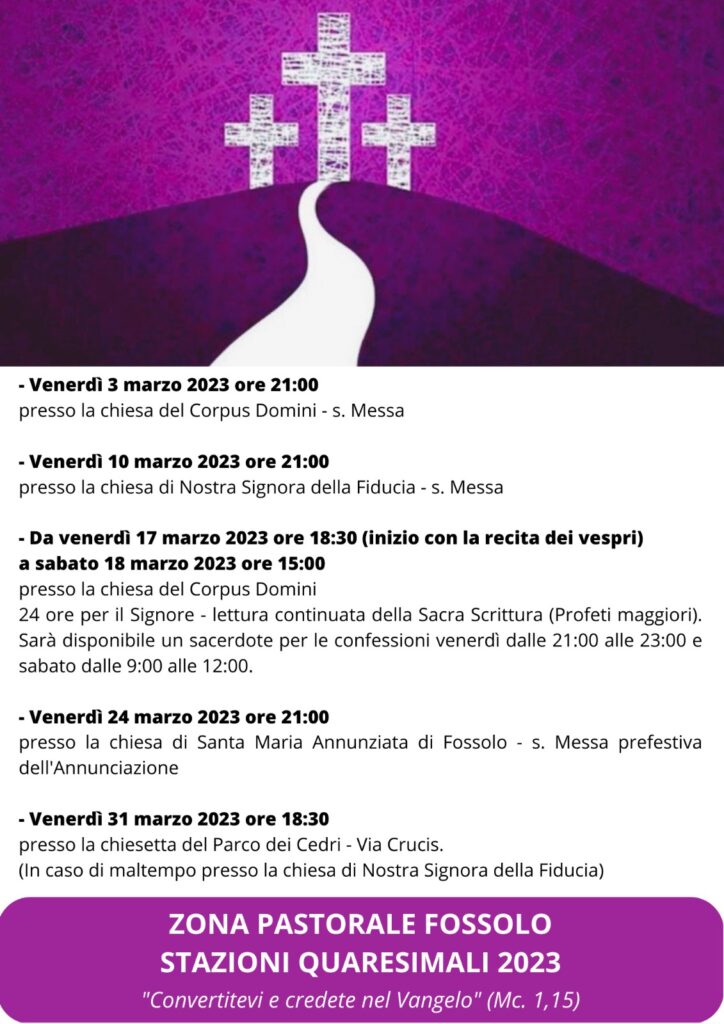 **- Venerdì 3 marzo 2023 ore 21:00**
presso la chiesa del Corpus Domini - s. Messa

**- Venerdì 10 marzo 2023 ore 21:00**
presso la chiesa di Nostra Signora della Fiducia - s. Messa

**- Da venerdì 17 marzo 2023 ore 18:30 (inizio con la recita dei vespri) a sabato 18 marzo 2023 ore 15:00**
presso la chiesa del Corpus Domini
24 ore per il Signore - lettura continuata della Sacra Scrittura (Profeti maggiori). Sarà disponibile un sacerdote per le confessioni venerdì dalle 21:00 alle 23:00 e sabato dalle 9:00 alle 12:00.

**- Venerdì 24 marzo 2023 ore 21:00**
presso la chiesa di Santa Maria Annunziata di Fossolo - s. Messa prefestiva dell'Annunciazione

**- Venerdì 31 marzo 2023 ore 18:30**
presso la chiesetta del Parco dei Cedri - Via Crucis.
(In caso di maltempo presso la chiesa di Nostra Signora della Fiducia)

ZONA PASTORALE FOSSOLO
STAZIONI QUARESIMALI 2023
"Convertitevi e credete nel Vangelo" (Mc. 1,15)